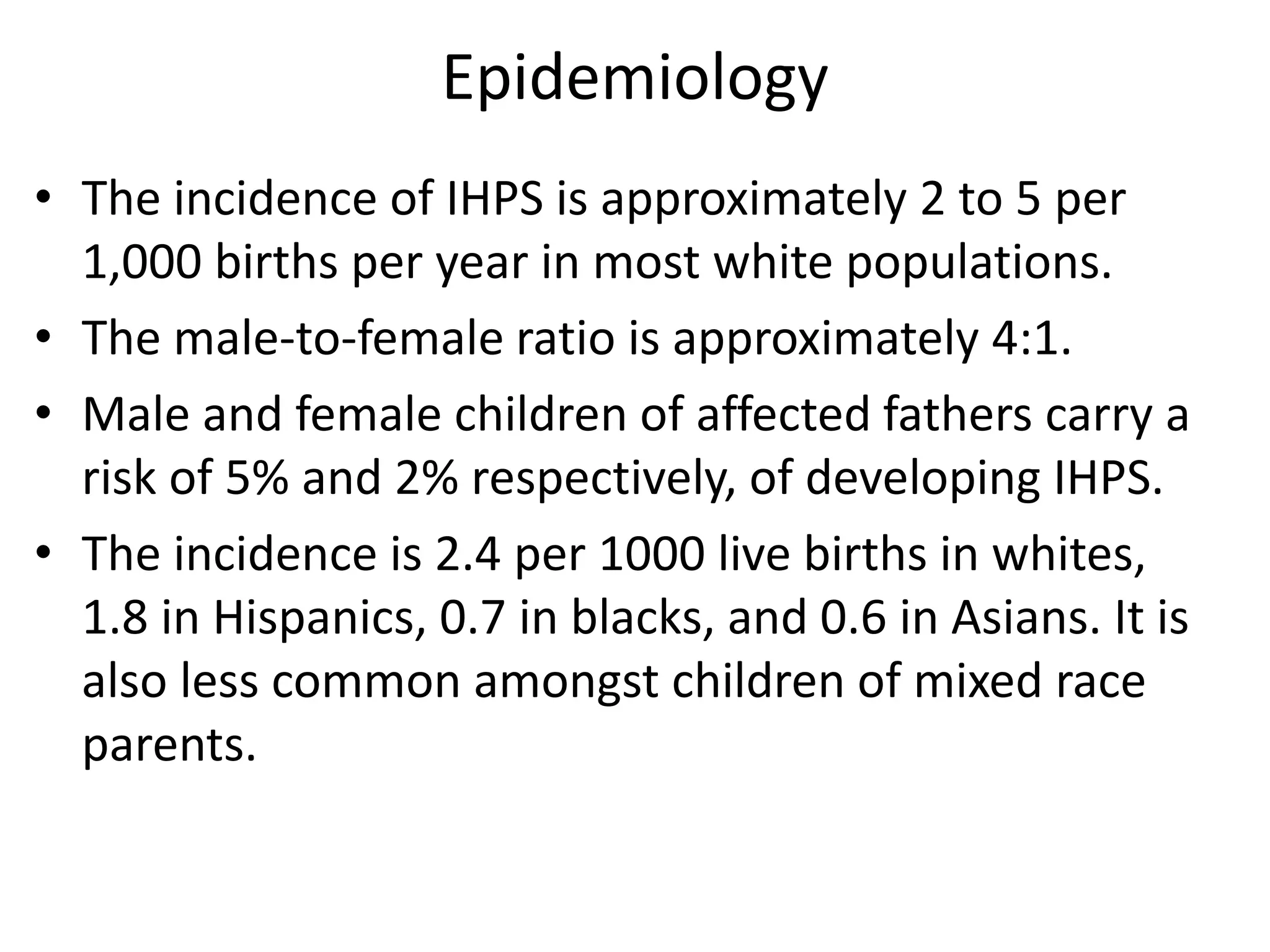 Epidemiology

• The incidence of IHPS is approximately 2 to 5 per 1,000 births per year in most white populations.
• The male-to-female ratio is approximately 4:1.
• Male and female children of affected fathers carry a risk of 5% and 2% respectively, of developing IHPS.
• The incidence is 2.4 per 1000 live births in whites, 1.8 in Hispanics, 0.7 in blacks, and 0.6 in Asians. It is also less common amongst children of mixed race parents.